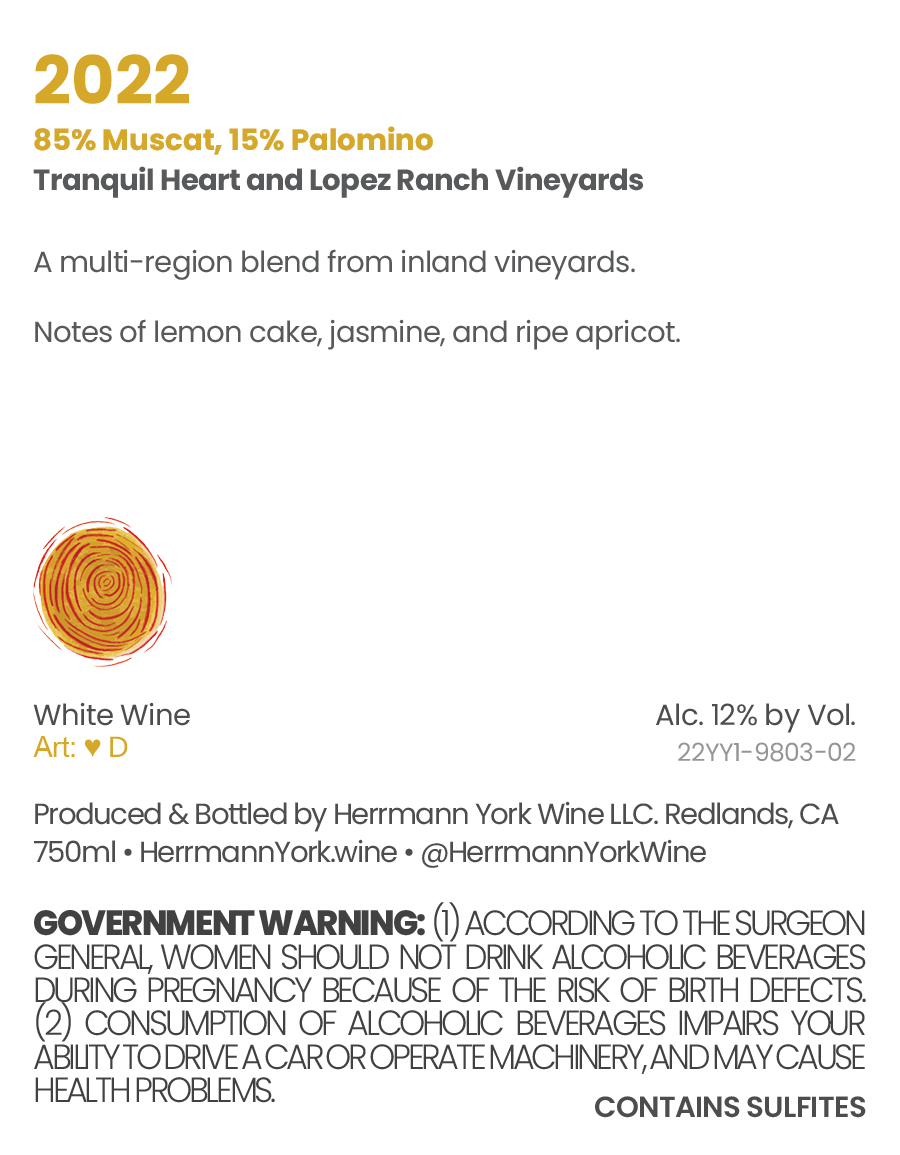 2022
85% Muscat, 15% Palomino
Tranquil Heart and Lopez Ranch Vineyards

A multi-region blend from inland vineyards.

Notes of lemon cake, jasmine, and ripe apricot.

White Wine
Art: ♥ D

Alc. 12% by Vol.
22YY1-9803-02

Produced & Bottled by Herrmann York Wine LLC. Redlands, CA
750ml • HerrmannYork.wine • @HerrmannYorkWine

GOVERNMENT WARNING: (1) ACCORDING TO THE SURGEON GENERAL, WOMEN SHOULD NOT DRINK ALCOHOLIC BEVERAGES DURING PREGNANCY BECAUSE OF THE RISK OF BIRTH DEFECTS. (2) CONSUMPTION OF ALCOHOLIC BEVERAGES IMPAIRS YOUR ABILITY TO DRIVE A CAR OR OPERATE MACHINERY, AND MAY CAUSE HEALTH PROBLEMS.

CONTAINS SULFITES